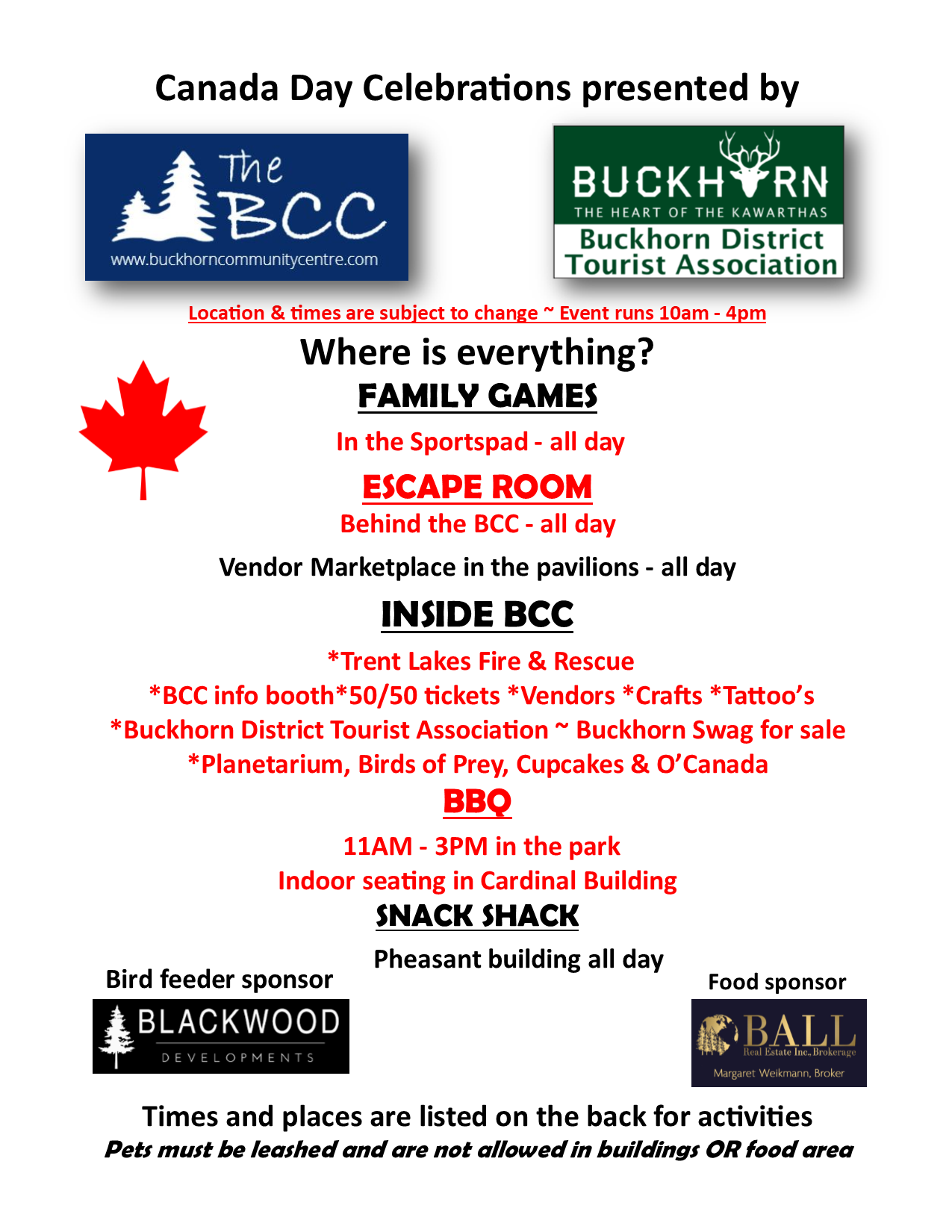 Canada Day Celebrations presented by

The BCC
www.buckhorncommunitycentre.com

BUCKHORN
THE HEART OF THE KAWARTHAS
Buckhorn District Tourist Association

Location & times are subject to change ~ Event runs 10am - 4pm

Where is everything?

FAMILY GAMES

In the Sportspad - all day

ESCAPE ROOM

Behind the BCC - all day

Vendor Marketplace in the pavilions - all day

INSIDE BCC

*Trent Lakes Fire & Rescue
*BCC info booth*50/50 tickets *Vendors *Crafts *Tattoo's
*Buckhorn District Tourist Association ~ Buckhorn Swag for sale
*Planetarium, Birds of Prey, Cupcakes & O'Canada

BBQ

11AM - 3PM in the park
Indoor seating in Cardinal Building

SNACK SHACK

Pheasant building all day

Bird feeder sponsor

BLACKWOOD
DEVELOPMENTS

Food sponsor

BALL
Real Estate Inc., Brokerage
Margaret Weikmann, Broker

Times and places are listed on the back for activities
Pets must be leashed and are not allowed in buildings OR food area